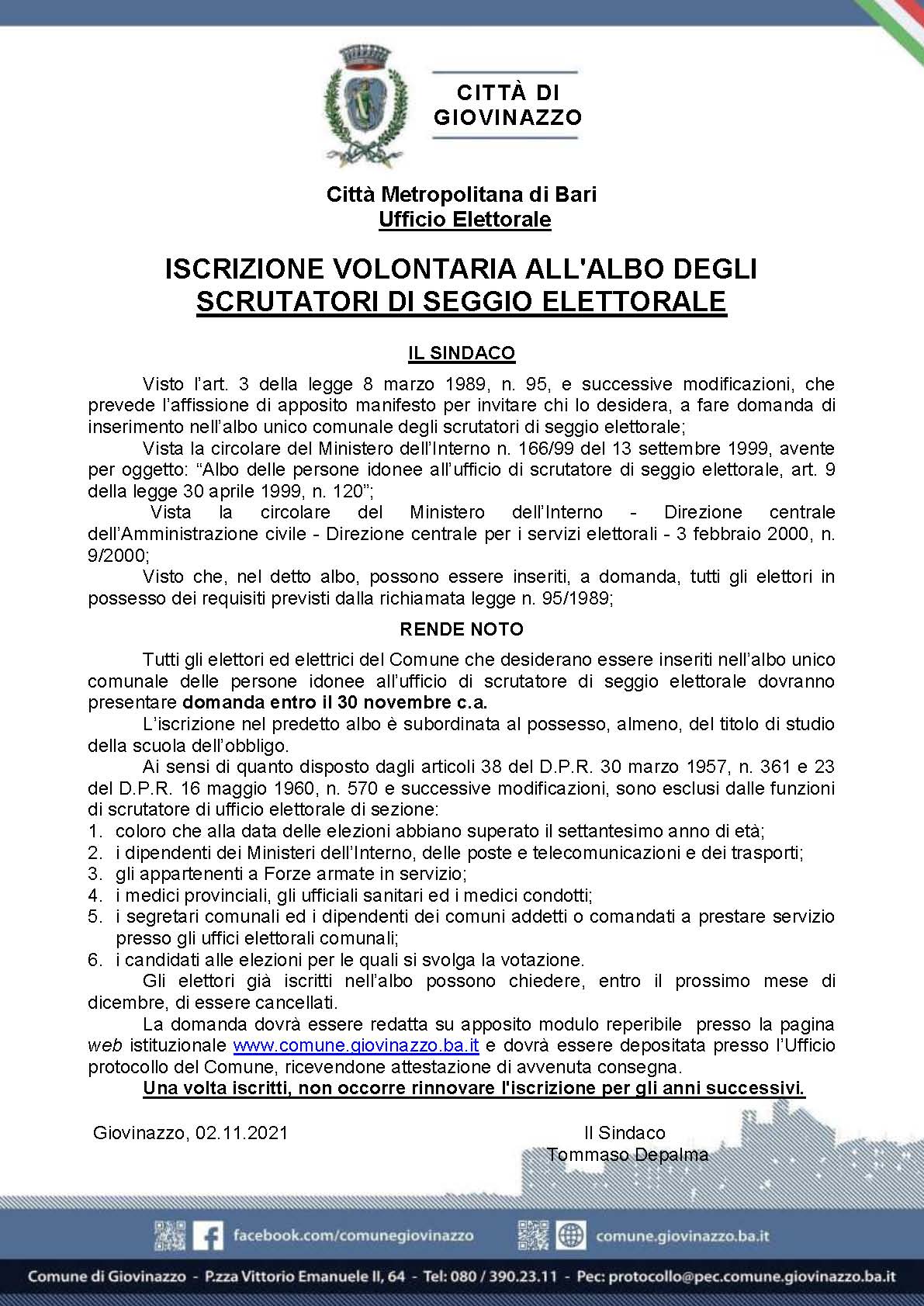 CITTÀ DI GIOVINAZZO

Città Metropolitana di Bari
Ufficio Elettorale

ISCRIZIONE VOLONTARIA ALL'ALBO DEGLI SCRUTATORI DI SEGGIO ELETTORALE

IL SINDACO

Visto l'art. 3 della legge 8 marzo 1989, n. 95, e successive modificazioni, che prevede l'affissione di apposito manifesto per invitare chi lo desidera, a fare domanda di inserimento nell'albo unico comunale degli scrutatori di seggio elettorale;

Vista la circolare del Ministero dell'Interno n. 166/99 del 13 settembre 1999, avente per oggetto: "Albo delle persone idonee all'ufficio di scrutatore di seggio elettorale, art. 9 della legge 30 aprile 1999, n. 120";

Vista la circolare del Ministero dell'Interno - Direzione centrale dell'Amministrazione civile - Direzione centrale per i servizi elettorali - 3 febbraio 2000, n. 9/2000;

Visto che, nel detto albo, possono essere inseriti, a domanda, tutti gli elettori in possesso dei requisiti previsti dalla richiamata legge n. 95/1989;

RENDE NOTO

Tutti gli elettori ed elettrici del Comune che desiderano essere inseriti nell'albo unico comunale delle persone idonee all'ufficio di scrutatore di seggio elettorale dovranno presentare domanda entro il 30 novembre c.a.

L'iscrizione nel predetto albo è subordinata al possesso, almeno, del titolo di studio della scuola dell'obbligo.

Ai sensi di quanto disposto dagli articoli 38 del D.P.R. 30 marzo 1957, n. 361 e 23 del D.P.R. 16 maggio 1960, n. 570 e successive modificazioni, sono esclusi dalle funzioni di scrutatore di ufficio elettorale di sezione:
1. coloro che alla data delle elezioni abbiano superato il settantesimo anno di età;
2. i dipendenti dei Ministeri dell'Interno, delle poste e telecomunicazioni e dei trasporti;
3. gli appartenenti a Forze armate in servizio;
4. i medici provinciali, gli ufficiali sanitari ed i medici condotti;
5. i segretari comunali ed i dipendenti dei comuni addetti o comandati a prestare servizio presso gli uffici elettorali comunali;
6. i candidati alle elezioni per le quali si svolga la votazione.

Gli elettori già iscritti nell'albo possono chiedere, entro il prossimo mese di dicembre, di essere cancellati.

La domanda dovrà essere redatta su apposito modulo reperibile presso la pagina web istituzionale www.comune.giovinazzo.ba.it e dovrà essere depositata presso l'Ufficio protocollo del Comune, ricevendone attestazione di avvenuta consegna.

Una volta iscritti, non occorre rinnovare l'iscrizione per gli anni successivi.

Giovinazzo, 02.11.2021

Il Sindaco
Tommaso Depalma

facebook.com/comunegiovinazzo
comune.giovinazzo.ba.it

Comune di Giovinazzo - P.zza Vittorio Emanuele II, 64 - Tel: 080 / 390.23.11 - Pec: protocollo@pec.comune.giovinazzo.ba.it